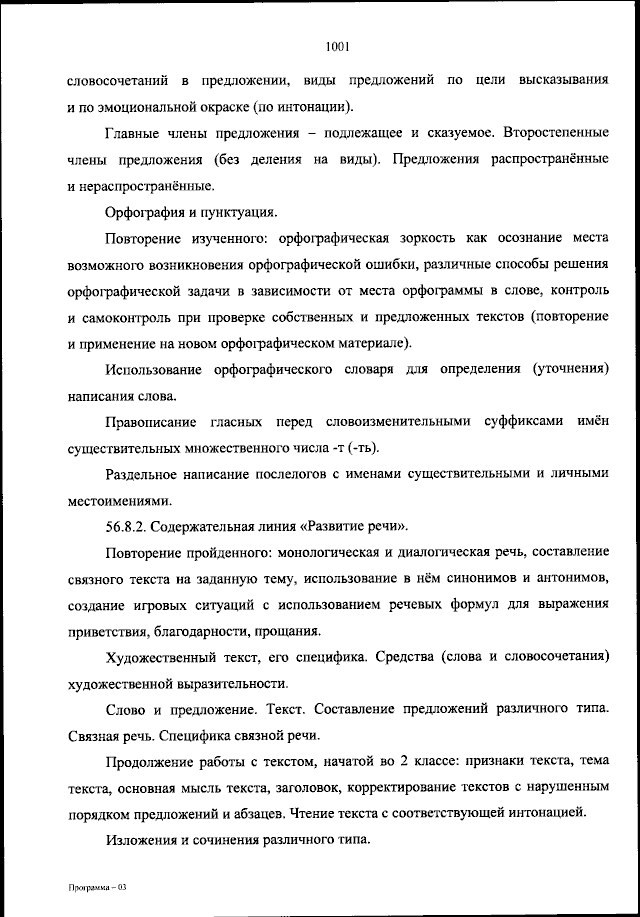 1001

словосочетаний в предложении, виды предложений по цели высказывания и по эмоциональной окраске (по интонации).

Главные члены предложения – подлежащее и сказуемое. Второстепенные члены предложения (без деления на виды). Предложения распространённые и нераспространённые.

Орфография и пунктуация.

Повторение изученного: орфографическая зоркость как осознание места возможного возникновения орфографической ошибки, различные способы решения орфографической задачи в зависимости от места орфограммы в слове, контроль и самоконтроль при проверке собственных и предложенных текстов (повторение и применение на новом орфографическом материале).

Использование орфографического словаря для определения (уточнения) написания слова.

Правописание гласных перед словоизменительными суффиксами имён существительных множественного числа -т (-ть).

Раздельное написание послелогов с именами существительными и личными местоимениями.

56.8.2. Содержательная линия «Развитие речи».

Повторение пройденного: монологическая и диалогическая речь, составление связного текста на заданную тему, использование в нём синонимов и антонимов, создание игровых ситуаций с использованием речевых формул для выражения приветствия, благодарности, прощания.

Художественный текст, его специфика. Средства (слова и словосочетания) художественной выразительности.

Слово и предложение. Текст. Составление предложений различного типа. Связная речь. Специфика связной речи.

Продолжение работы с текстом, начатой во 2 классе: признаки текста, тема текста, основная мысль текста, заголовок, корректирование текстов с нарушенным порядком предложений и абзацев. Чтение текста с соответствующей интонацией.

Изложения и сочинения различного типа.

Программа – 03